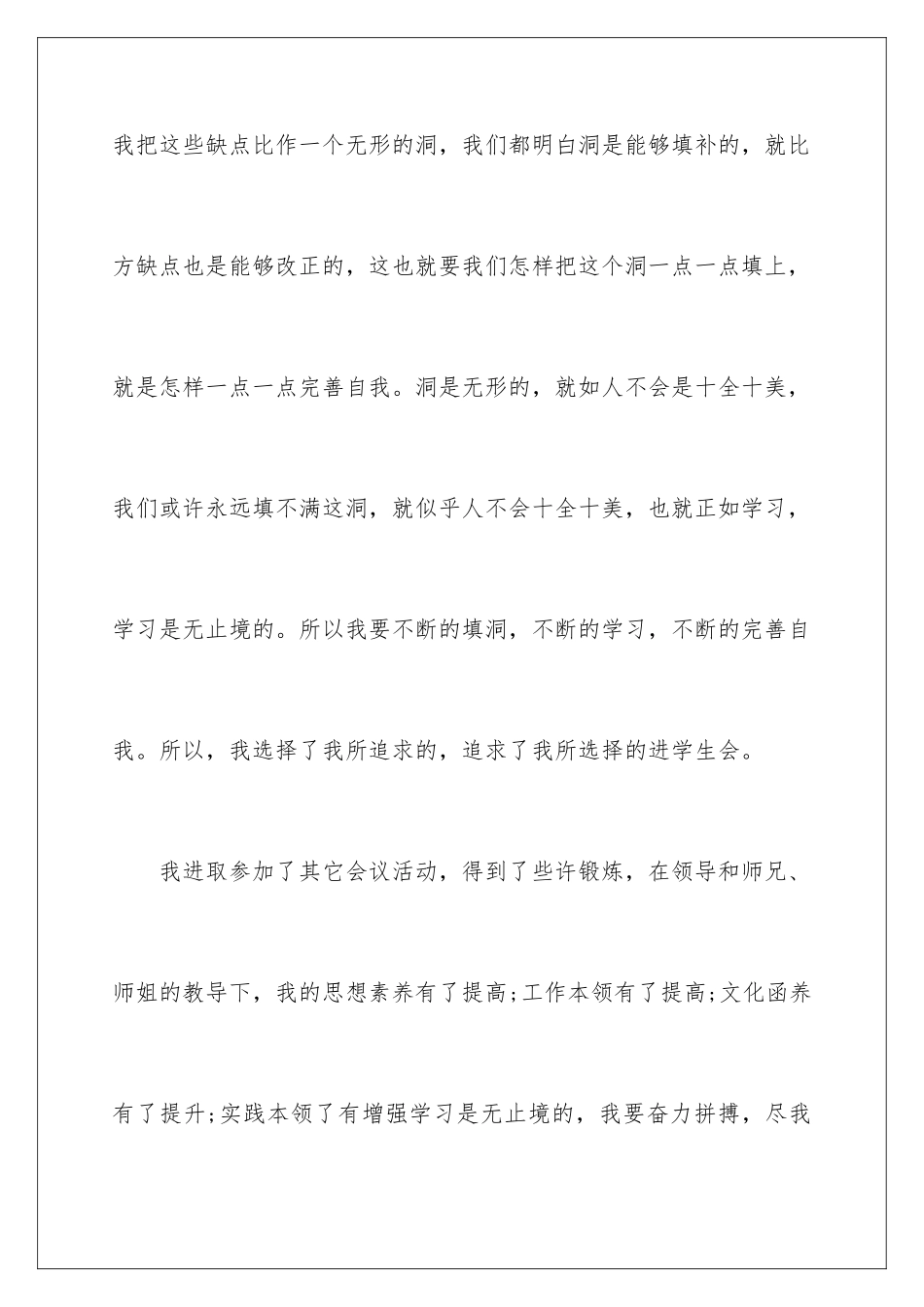 我把这些缺点比作一个无形的洞，我们都明白洞是能够填补的，就比方缺点也是能够改正的，这也就要我们怎样把这个洞一点一点填上，就是怎样一点一点完善自我。洞是无形的，就如人不会是十全十美，我们或许永远填不满这洞，就似乎人不会十全十美，也就正如学习，学习是无止境的。所以我要不断的填洞，不断的学习，不断的完善自我。所以，我选择了我所追求的，追求了我所选择的进学生会。

我进取参加了其它会议活动，得到了些许锻炼，在领导和师兄、师姐的教导下，我的思想素养有了提高;工作本领有了提高;文化函养有了提升;实践本领了有增强学习是无止境的，我要奋力拼搏，尽我